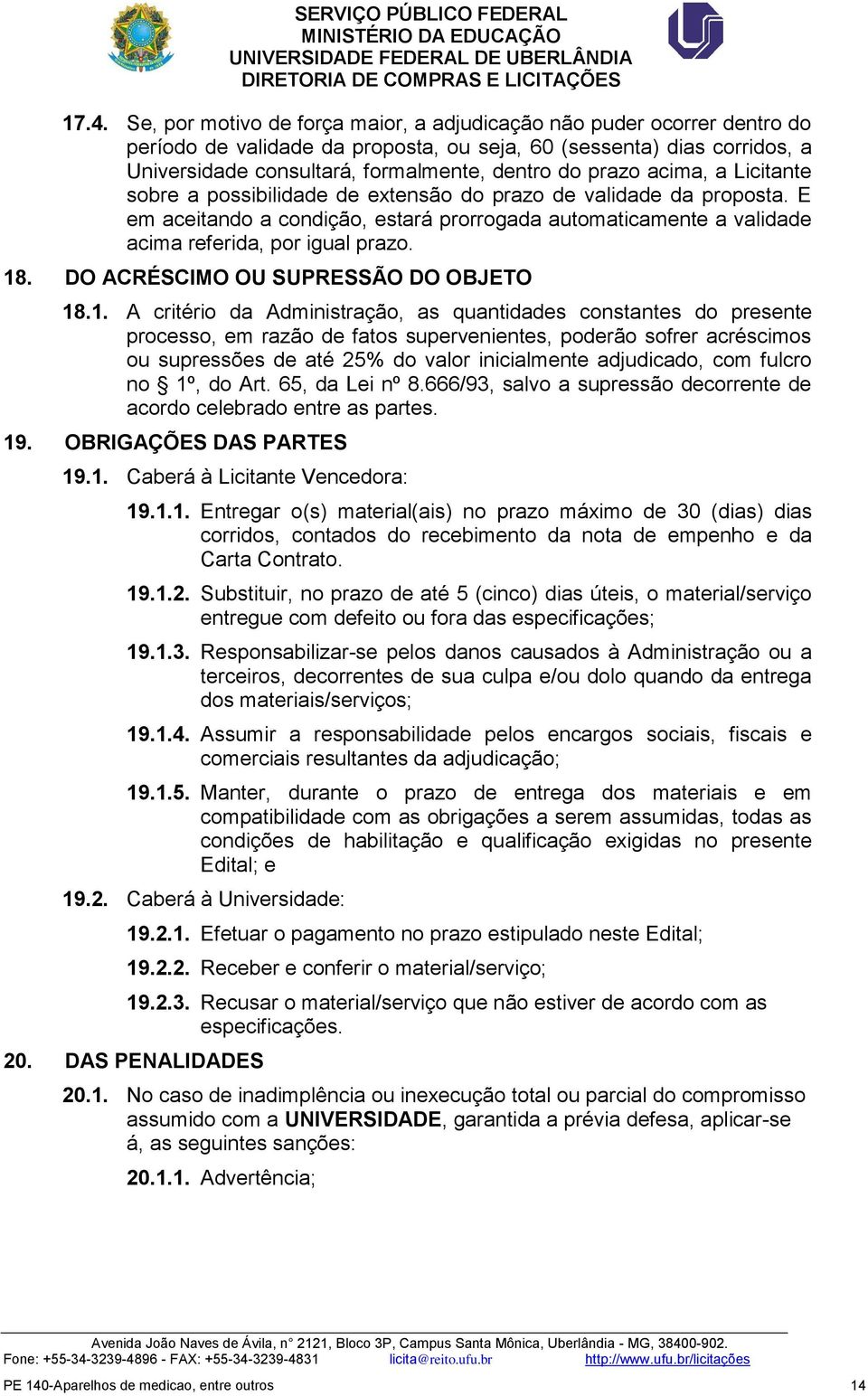 SERVIÇO PÚBLICO FEDERAL
MINISTÉRIO DA EDUCAÇÃO
UNIVERSIDADE FEDERAL DE UBERLÂNDIA
DIRETORIA DE COMPRAS E LICITAÇÕES

17.4. Se, por motivo de força maior, a adjudicação não puder ocorrer dentro do período de validade da proposta, ou seja, 60 (sessenta) dias corridos, a Universidade consultará, formalmente, dentro do prazo acima, a Licitante sobre a possibilidade de extensão do prazo de validade da proposta. E em aceitando a condição, estará prorrogada automaticamente a validade acima referida, por igual prazo.

18. DO ACRÉSCIMO OU SUPRESSÃO DO OBJETO

18.1. A critério da Administração, as quantidades constantes do presente processo, em razão de fatos supervenientes, poderão sofrer acréscimos ou supressões de até 25% do valor inicialmente adjudicado, com fulcro no § 1º, do Art. 65, da Lei nº 8.666/93, salvo a supressão decorrente de acordo celebrado entre as partes.

19. OBRIGAÇÕES DAS PARTES

19.1. Caberá à Licitante Vencedora:

19.1.1. Entregar o(s) material(ais) no prazo máximo de 30 (dias) dias corridos, contados do recebimento da nota de empenho e da Carta Contrato.

19.1.2. Substituir, no prazo de até 5 (cinco) dias úteis, o material/serviço entregue com defeito ou fora das especificações;

19.1.3. Responsabilizar-se pelos danos causados à Administração ou a terceiros, decorrentes de sua culpa e/ou dolo quando da entrega dos materiais/serviços;

19.1.4. Assumir a responsabilidade pelos encargos sociais, fiscais e comerciais resultantes da adjudicação;

19.1.5. Manter, durante o prazo de entrega dos materiais e em compatibilidade com as obrigações a serem assumidas, todas as condições de habilitação e qualificação exigidas no presente Edital; e

19.2. Caberá à Universidade:

19.2.1. Efetuar o pagamento no prazo estipulado neste Edital;

19.2.2. Receber e conferir o material/serviço;

19.2.3. Recusar o material/serviço que não estiver de acordo com as especificações.

20. DAS PENALIDADES

20.1. No caso de inadimplência ou inexecução total ou parcial do compromisso assumido com a UNIVERSIDADE, garantida a prévia defesa, aplicar-se á, as seguintes sanções:

20.1.1. Advertência;

Avenida João Naves de Ávila, n° 2121, Bloco 3P, Campus Santa Mônica, Uberlândia - MG, 38400-902.
Fone: +55-34-3239-4896 - FAX: +55-34-3239-4831 licita@reito.ufu.br http://www.ufu.br/licitações

PE 140-Aparelhos de medicao, entre outros 14